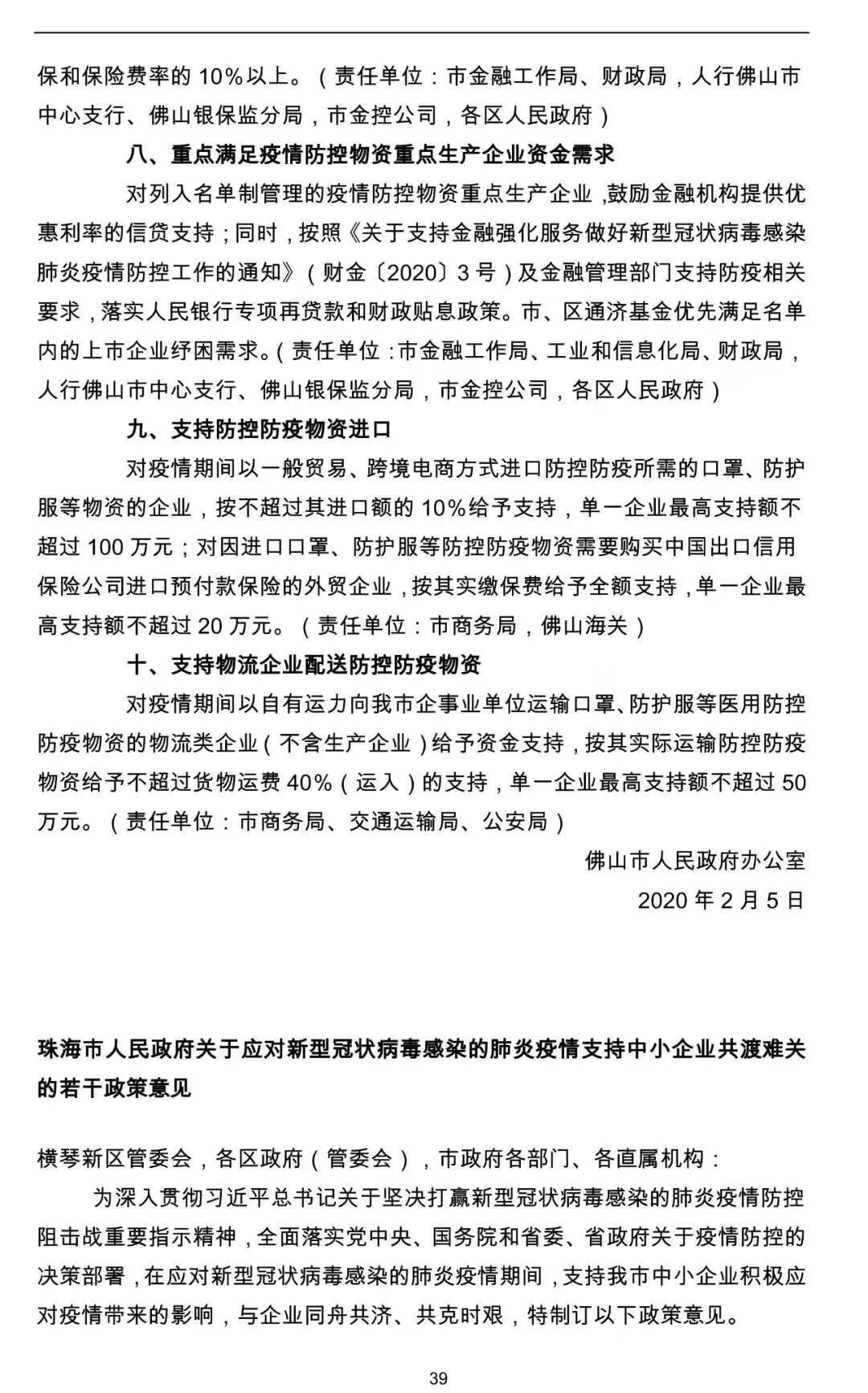 保和保险费率的 10%以上。（责任单位：市金融工作局、财政局，人行佛山市中心支行、佛山银保监分局，市金控公司，各区人民政府）

八、重点满足疫情防控物资重点生产企业资金需求

对列入名单制管理的疫情防控物资重点生产企业，鼓励金融机构提供优惠利率的信贷支持；同时，按照《关于支持金融强化服务做好新型冠状病毒感染肺炎疫情防控工作的通知》（财金〔2020〕3 号）及金融管理部门支持防疫相关要求，落实人民银行专项再贷款和财政贴息政策。市、区通济基金优先满足名单内的上市企业纾困需求。（责任单位：市金融工作局、工业和信息化局、财政局，人行佛山市中心支行、佛山银保监分局，市金控公司，各区人民政府）

九、支持防控防疫物资进口

对疫情期间以一般贸易、跨境电商方式进口防控防疫所需的口罩、防护服等物资的企业，按不超过其进口额的 10%给予支持，单一企业最高支持额不超过 100 万元；对因进口口罩、防护服等防控防疫物资需要购买中国出口信用保险公司进口预付款保险的外贸企业，按其实缴保费给予全额支持，单一企业最高支持额不超过 20 万元。（责任单位：市商务局，佛山海关）

十、支持物流企业配送防控防疫物资

对疫情期间以自有运力向我市企事业单位运输口罩、防护服等医用防控防疫物资的物流类企业（不含生产企业）给予资金支持，按其实际运输防控防疫物资给予不超过货物运费 40%（运入）的支持，单一企业最高支持额不超过 50 万元。（责任单位：市商务局、交通运输局、公安局）

佛山市人民政府办公室

2020 年 2 月 5 日

珠海市人民政府关于应对新型冠状病毒感染的肺炎疫情支持中小企业共渡难关的若干政策意见

横琴新区管委会，各区政府（管委会），市政府各部门、各直属机构：

为深入贯彻习近平总书记关于坚决打赢新型冠状病毒感染的肺炎疫情防控阻击战重要指示精神，全面落实党中央、国务院和省委、省政府关于疫情防控的决策部署，在应对新型冠状病毒感染的肺炎疫情期间，支持我市中小企业积极应对疫情带来的影响，与企业同舟共济、共克时艰，特制订以下政策意见。

39